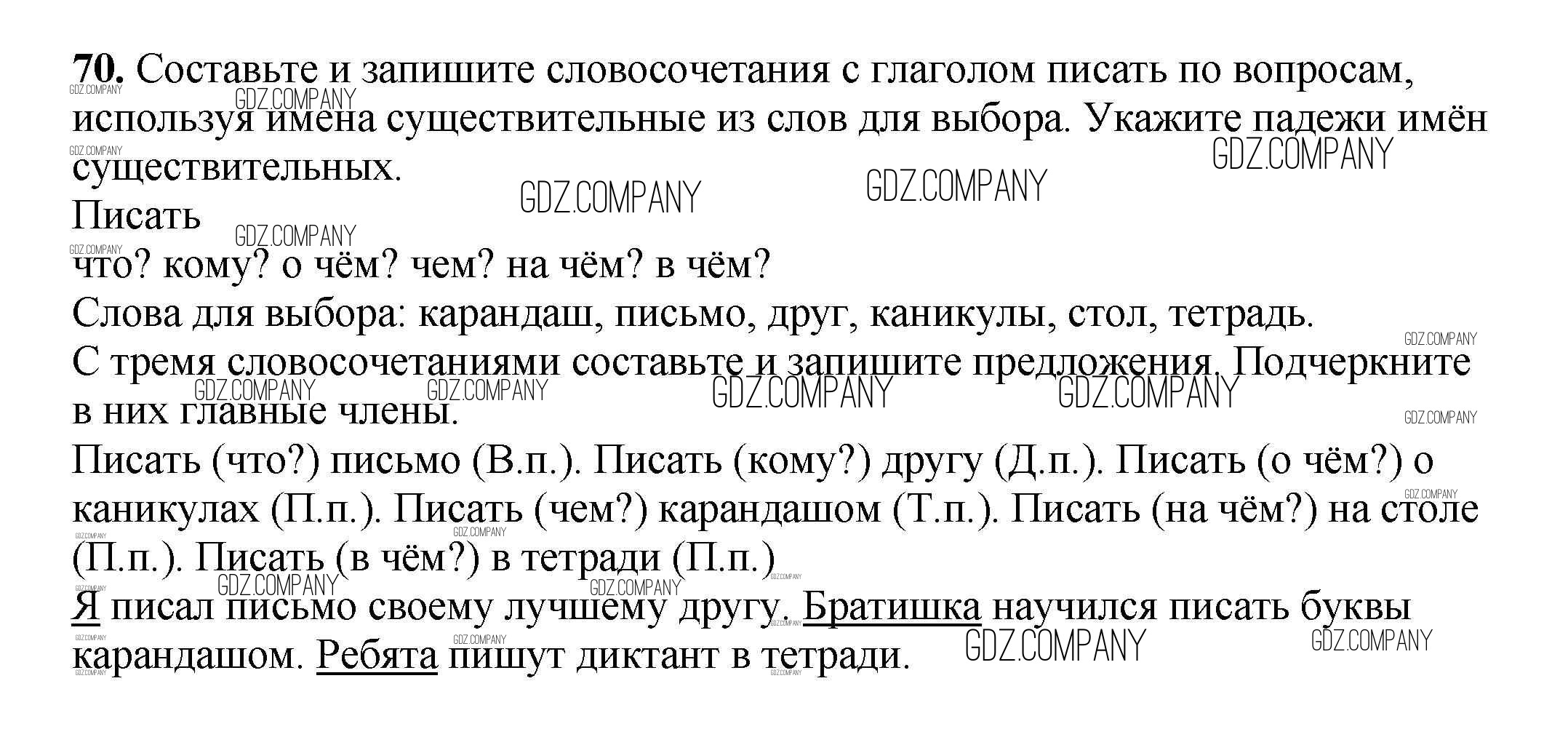 70. Составьте и запишите словосочетания с глаголом писать по вопросам, используя имена существительные из слов для выбора. Укажите падежи имён существительных.

Писать

что? кому? о чём? чем? на чём? в чём?

Слова для выбора: карандаш, письмо, друг, каникулы, стол, тетрадь.

С тремя словосочетаниями составьте и запишите предложения. Подчеркните в них главные члены.

Писать (что?) письмо (В.п.). Писать (кому?) другу (Д.п.). Писать (о чём?) о каникулах (П.п.). Писать (чем?) карандашом (Т.п.). Писать (на чём?) на столе (П.п.). Писать (в чём?) в тетради (П.п.)

Я писал письмо своему лучшему другу. Братишка научился писать буквы карандашом. Ребята пишут диктант в тетради.

GDZ.COMPANY